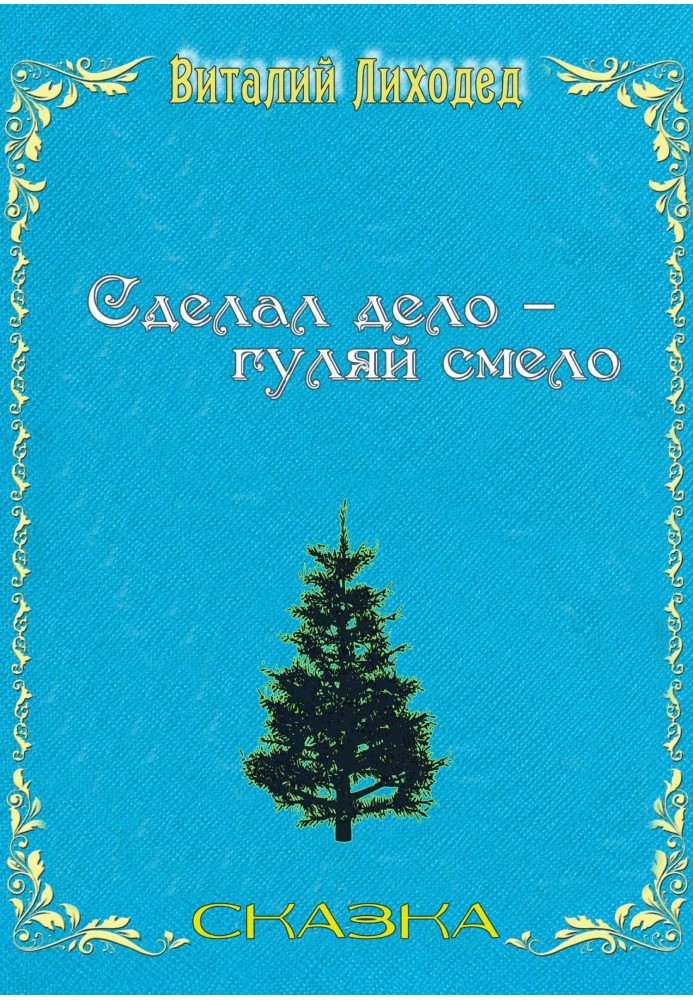 Виталий Лиходед

Сделал дело – гуляй смело

СКАЗКА